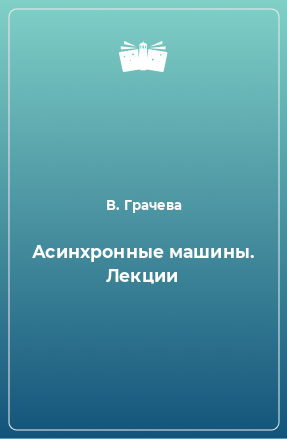 В. Грачева

Асинхронные машины. Лекции